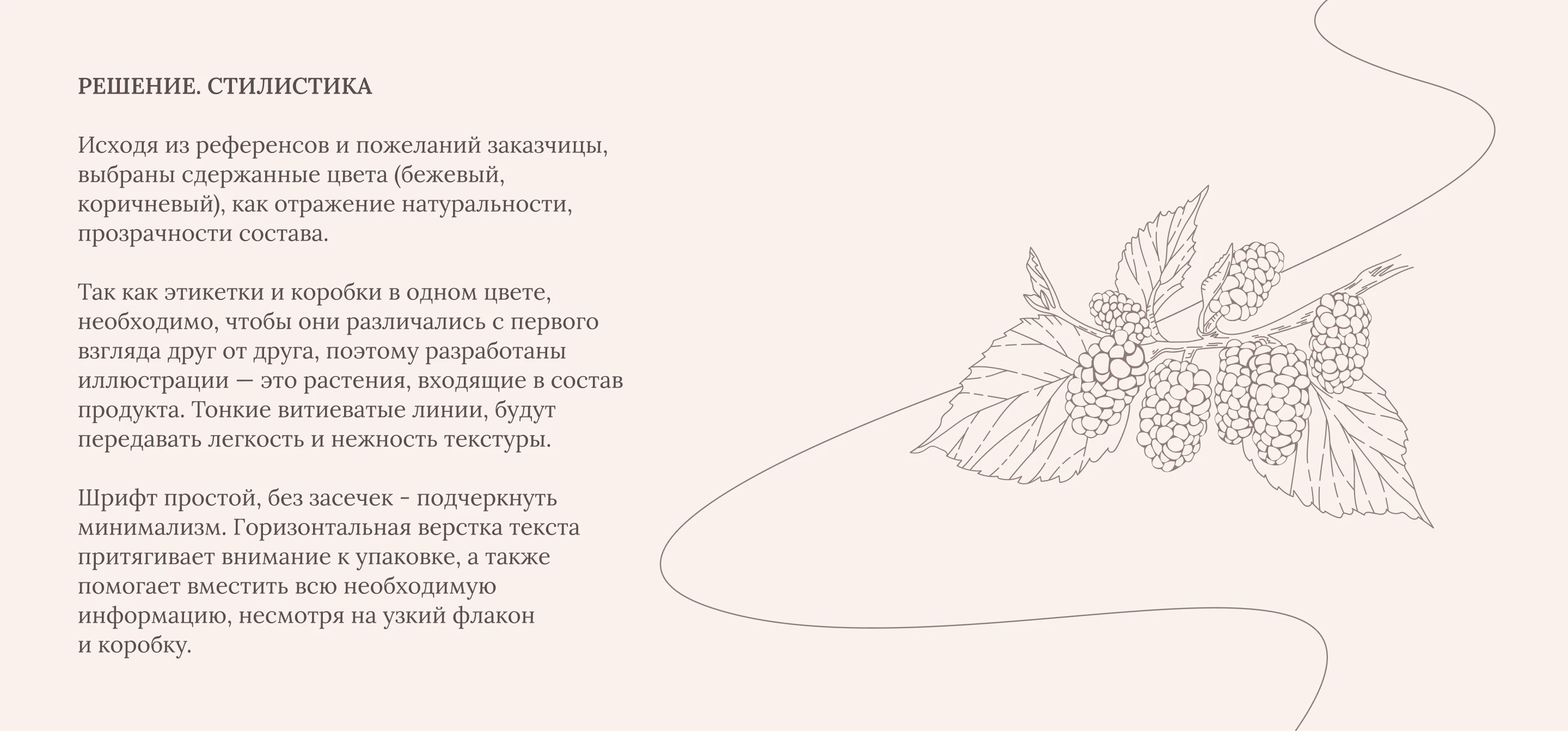 РЕШЕНИЕ. СТИЛИСТИКА

Исходя из референсов и пожеланий заказчицы, выбраны сдержанные цвета (бежевый, коричневый), как отражение натуральности, прозрачности состава.

Так как этикетки и коробки в одном цвете, необходимо, чтобы они различались с первого взгляда друг от друга, поэтому разработаны иллюстрации — это растения, входящие в состав продукта. Тонкие витиеватые линии, будут передавать легкость и нежность текстуры.

Шрифт простой, без засечек - подчеркнуть минимализм. Горизонтальная верстка текста притягивает внимание к упаковке, а также помогает вместить всю необходимую информацию, несмотря на узкий флакон и коробку.